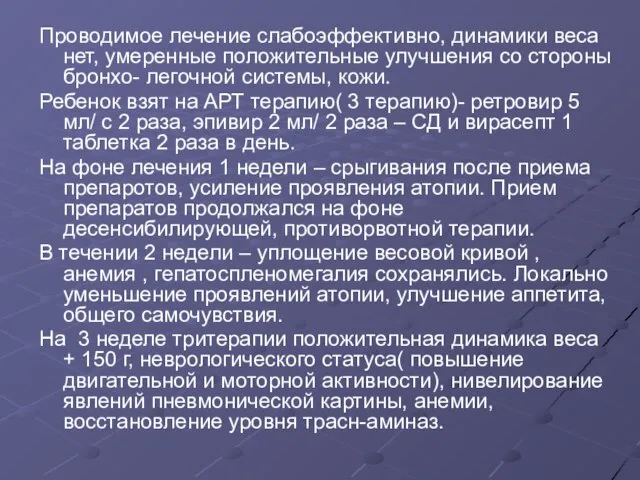 Проводимое лечение слабоэффективно, динамики веса нет, умеренные положительные улучшения со стороны бронхо- легочной системы, кожи.

Ребенок взят на АРТ терапию( 3 терапию)- ретровир 5 мл/ с 2 раза, эпивир 2 мл/ 2 раза – СД и вирасепт 1 таблетка 2 раза в день.

На фоне лечения 1 недели – срыгивания после приема препаротов, усиление проявления атопии. Прием препаратов продолжался на фоне десенсибилирующей, противорвотной терапии.

В течении 2 недели – уплощение весовой кривой , анемия , гепатоспленомегалия сохранялись. Локально уменьшение проявлений атопии, улучшение аппетита, общего самочувствия.

На 3 неделе тритерапии положительная динамика веса + 150 г, неврологического статуса( повышение двигательной и моторной активности), нивелирование явлений пневмонической картины, анемии, восстановление уровня трасн-аминаз.